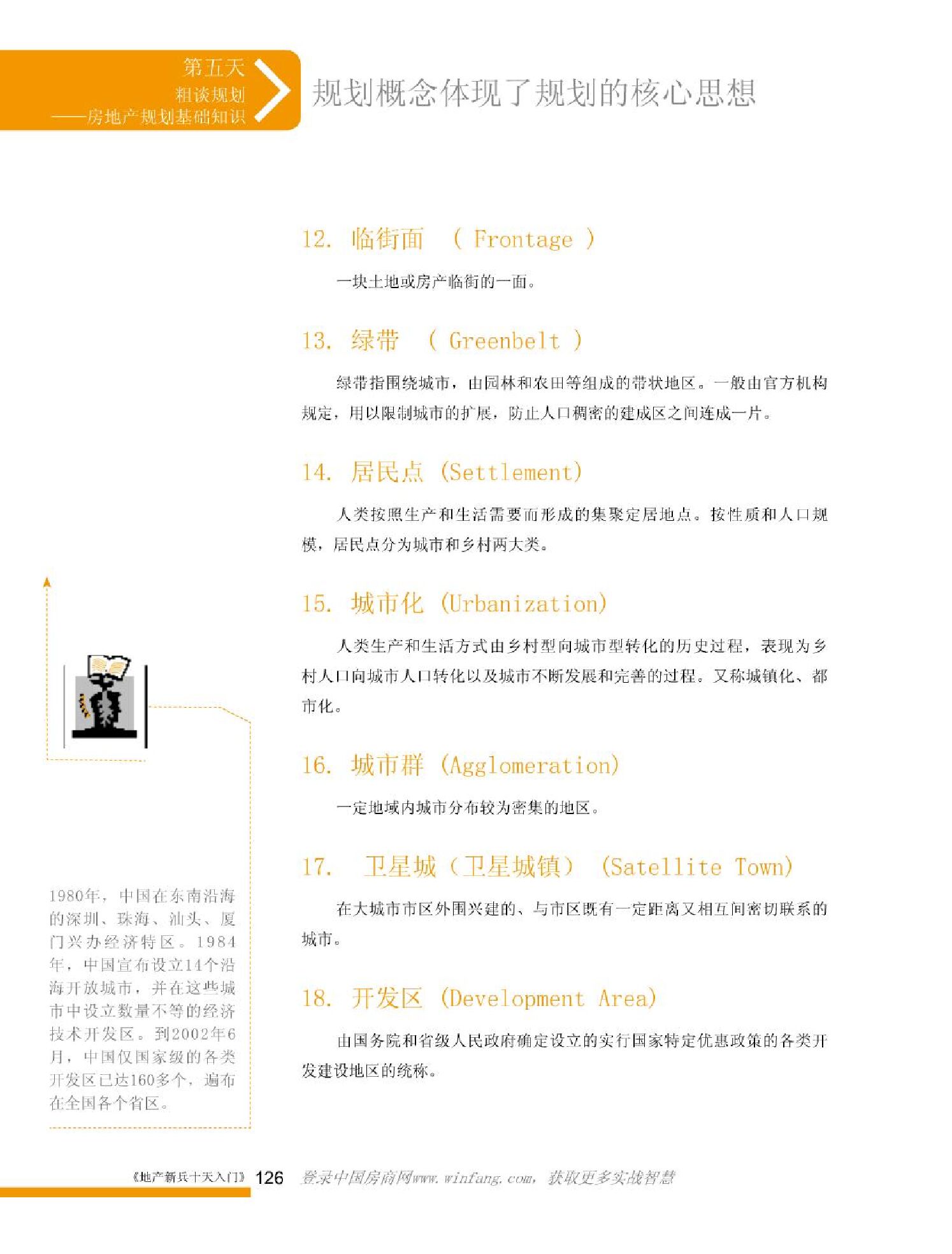 第五天
粗谈规划
——房地产规划基础知识

规划概念体现了规划的核心思想

12. 临街面 （ Frontage ）

一块土地或房产临街的一面。

13. 绿带 （ Greenbelt ）

绿带指围绕城市，由园林和农田等组成的带状地区。一般由官方机构规定，用以限制城市的扩展，防止人口稠密的建成区之间连成一片。

14. 居民点 (Settlement)

人类按照生产和生活需要而形成的集聚定居地点。按性质和人口规模，居民点分为城市和乡村两大类。

15. 城市化 (Urbanization)

人类生产和生活方式由乡村型向城市型转化的历史过程，表现为乡村人口向城市人口转化以及城市不断发展和完善的过程。又称城镇化、都市化。

16. 城市群 (Agglomeration)

一定地域内城市分布较为密集的地区。

17. 卫星城（卫星城镇） (Satellite Town)

在大城市市区外围兴建的、与市区既有一定距离又相互间密切联系的城市。

18. 开发区 (Development Area)

由国务院和省级人民政府确定设立的实行国家特定优惠政策的各类开发建设地区的统称。

1980年，中国在东南沿海的深圳、珠海、汕头、厦门兴办经济特区。1984年，中国宣布设立14个沿海开放城市，并在这些城市中设立数量不等的经济技术开发区。到2002年6月，中国仅国家级的各类开发区已达160多个，遍布在全国各个省区。

《地产新兵十天入门》 126 登录中国房商网www.winfang.com，获取更多实战智慧